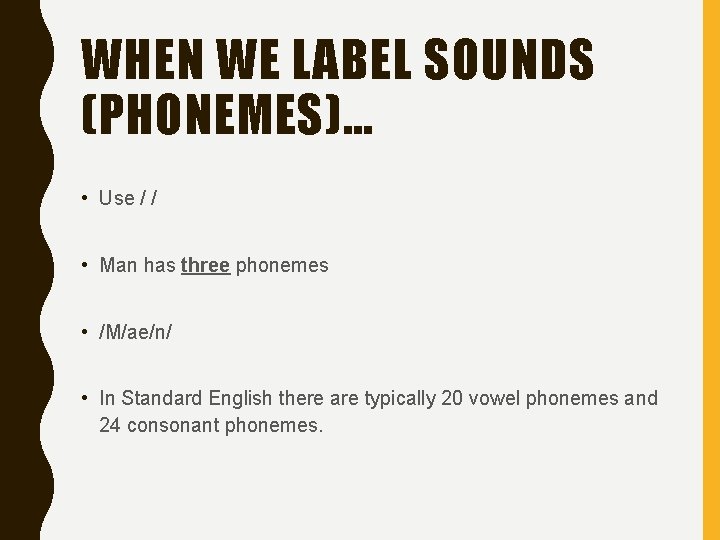 WHEN WE LABEL SOUNDS (PHONEMES)…

• Use / /

• Man has three phonemes

• /M/ae/n/

• In Standard English there are typically 20 vowel phonemes and 24 consonant phonemes.